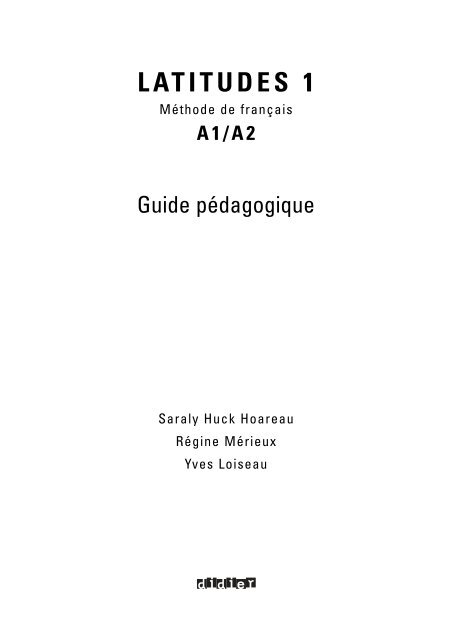 LATITUDES 1
Méthode de français
A1/A2

Guide pédagogique

Saraly Huck Hoareau
Régine Mérieux
Yves Loiseau

didier